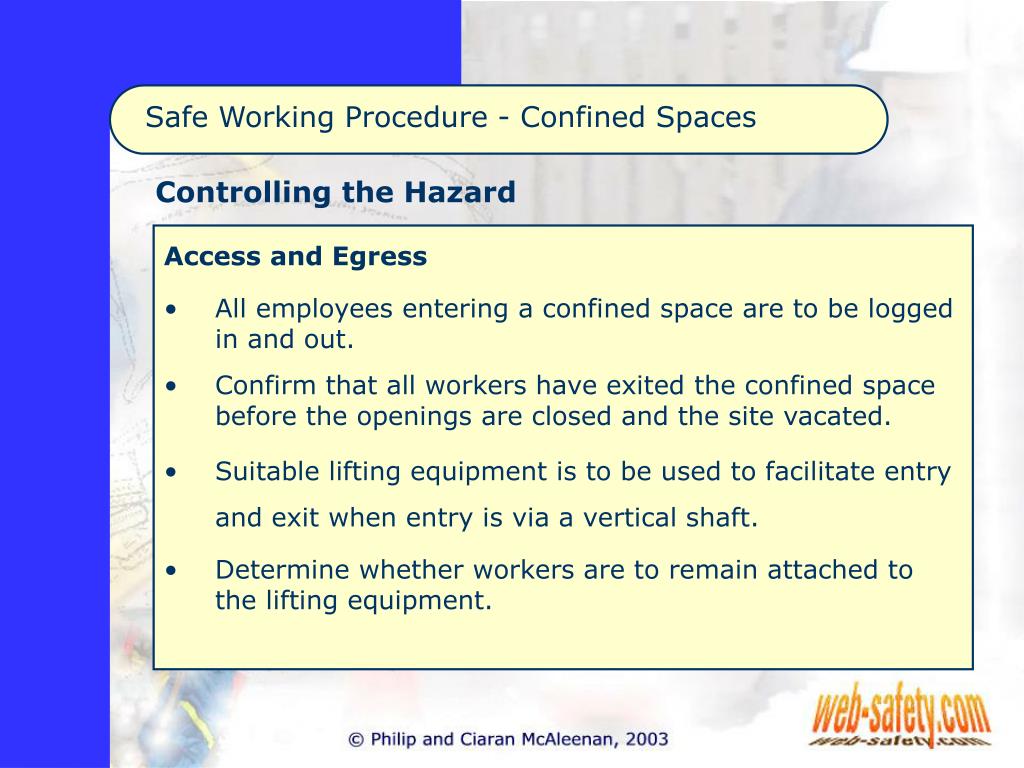 Safe Working Procedure - Confined Spaces

Controlling the Hazard

Access and Egress

• All employees entering a confined space are to be logged in and out.

• Confirm that all workers have exited the confined space before the openings are closed and the site vacated.

• Suitable lifting equipment is to be used to facilitate entry and exit when entry is via a vertical shaft.

• Determine whether workers are to remain attached to the lifting equipment.

© Philip and Ciaran McAleenan, 2003

web-safety.com
web-safety.com